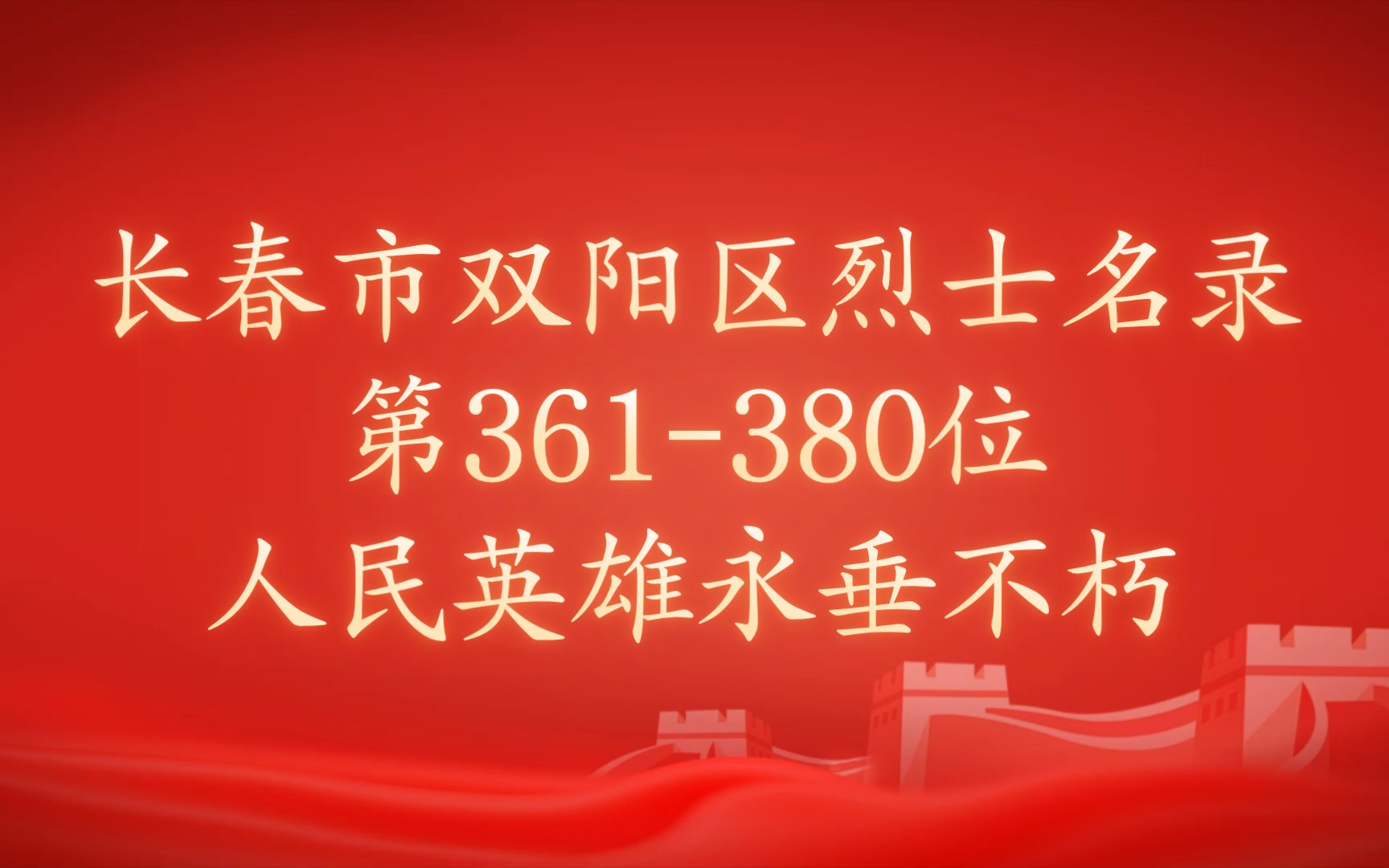 长春市双阳区烈士名录
第361-380位
人民英雄永垂不朽